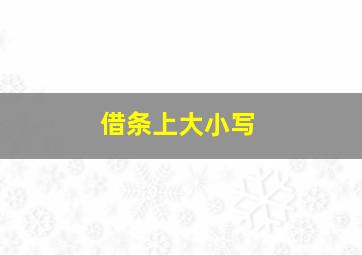 借条上大小写